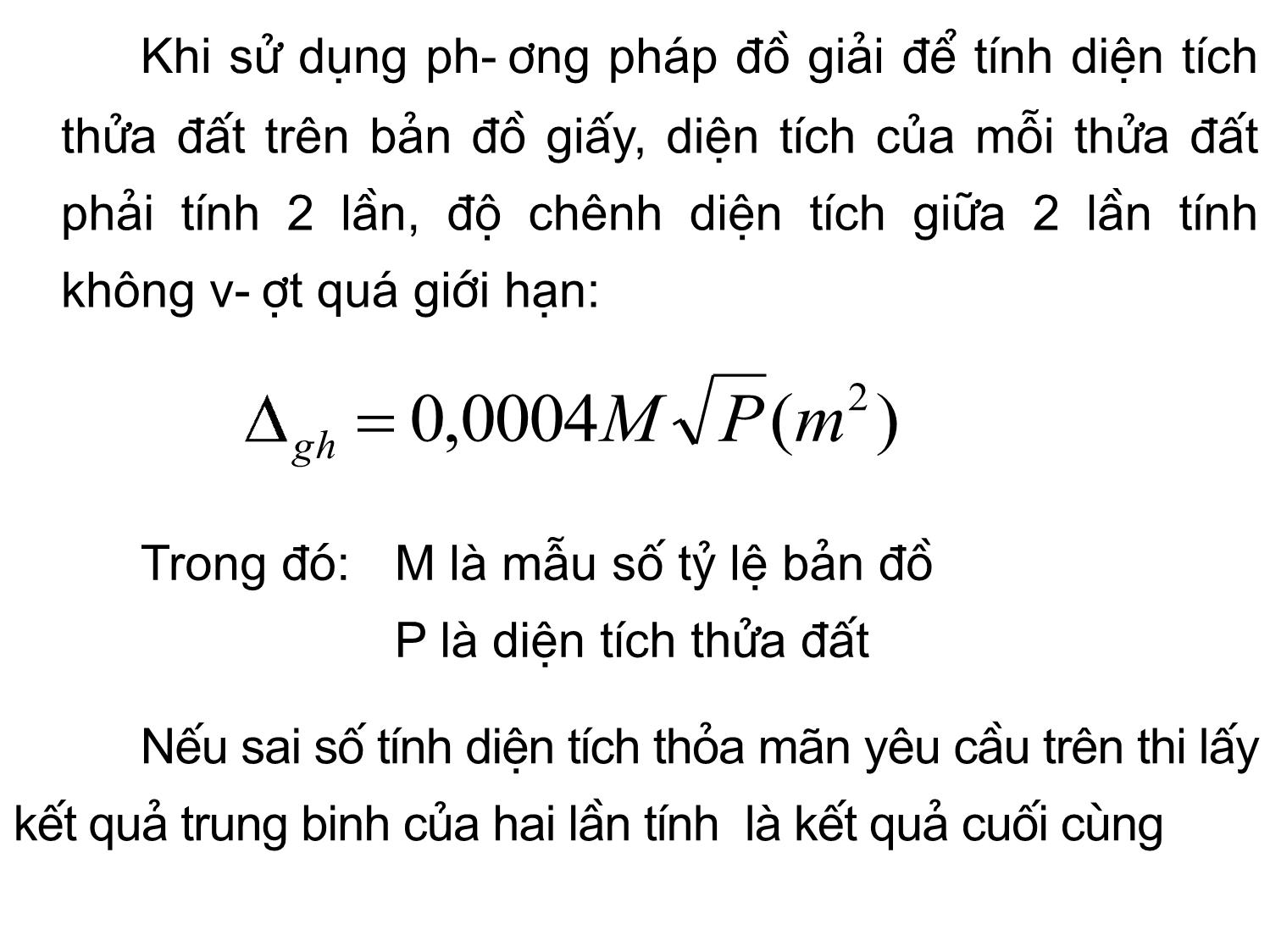 Khi sử dụng ph- ơng pháp đồ giải để tính diện tích thửa đất trên bản đồ giấy, diện tích của mỗi thửa đất phải tính 2 lần, độ chênh diện tích giữa 2 lần tính không v- ợt quá giới hạn:

$\Delta_{gh} = 0,0004M\sqrt{P}(m^2)$

Trong đó: M là mẫu số tỷ lệ bản đồ
P là diện tích thửa đất

Nếu sai số tính diện tích thỏa mãn yêu cầu trên thi lấy kết quả trung binh của hai lần tính là kết quả cuối cùng